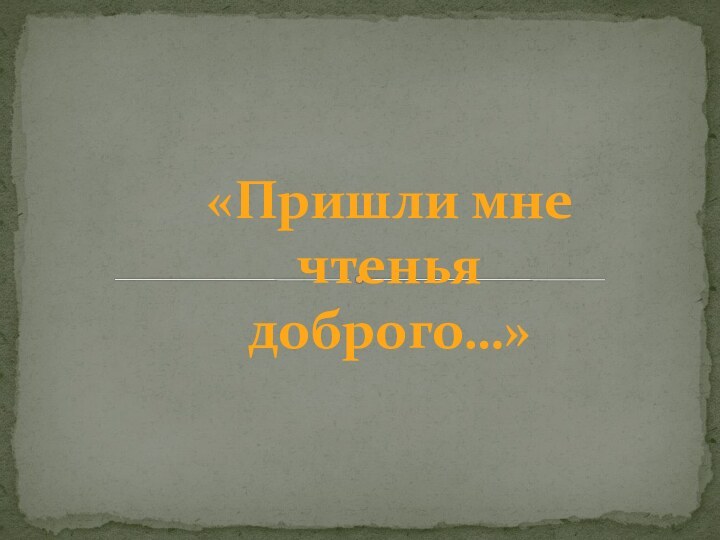 «Пришли мне чтенья доброго…»